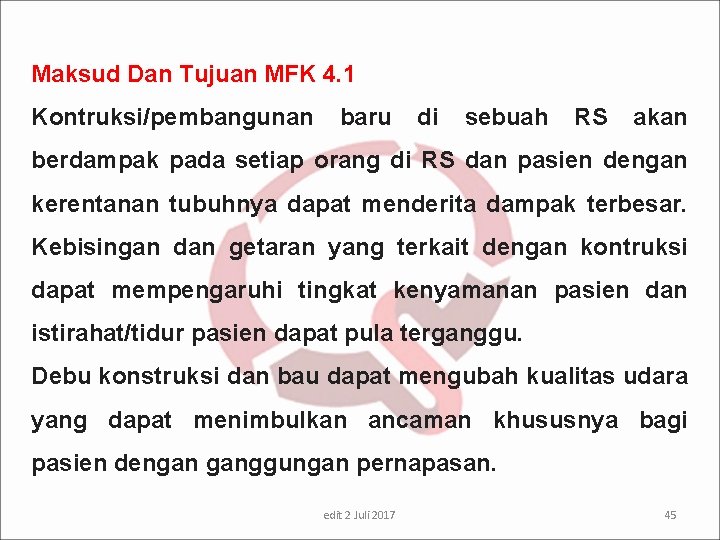 Maksud Dan Tujuan MFK 4.1

Kontruksi/pembangunan baru di sebuah RS akan berdampak pada setiap orang di RS dan pasien dengan kerentanan tubuhnya dapat menderita dampak terbesar. Kebisingan dan getaran yang terkait dengan kontruksi dapat mempengaruhi tingkat kenyamanan pasien dan istirahat/tidur pasien dapat pula terganggu.

Debu konstruksi dan bau dapat mengubah kualitas udara yang dapat menimbulkan ancaman khususnya bagi pasien dengan ganggungan pernapasan.

edit 2 Juli 2017

45